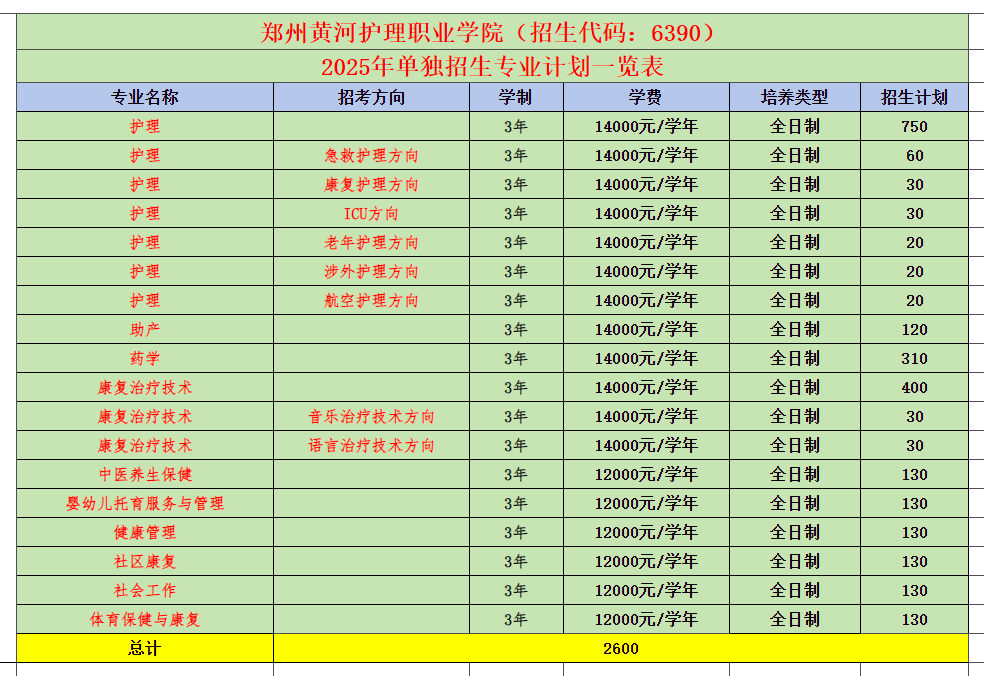 郑州黄河护理职业学院（招生代码：6390）

2025年单独招生专业计划一览表

| 专业名称 | 招考方向 | 学制 | 学费 | 培养类型 | 招生计划 |
|---|---|---|---|---|---|
| 护理 | | 3年 | 14000元/学年 | 全日制 | 750 |
| 护理 | 急救护理方向 | 3年 | 14000元/学年 | 全日制 | 60 |
| 护理 | 康复护理方向 | 3年 | 14000元/学年 | 全日制 | 30 |
| 护理 | ICU方向 | 3年 | 14000元/学年 | 全日制 | 30 |
| 护理 | 老年护理方向 | 3年 | 14000元/学年 | 全日制 | 20 |
| 护理 | 涉外护理方向 | 3年 | 14000元/学年 | 全日制 | 20 |
| 护理 | 航空护理方向 | 3年 | 14000元/学年 | 全日制 | 20 |
| 助产 | | 3年 | 14000元/学年 | 全日制 | 120 |
| 药学 | | 3年 | 14000元/学年 | 全日制 | 310 |
| 康复治疗技术 | | 3年 | 14000元/学年 | 全日制 | 400 |
| 康复治疗技术 | 音乐治疗技术方向 | 3年 | 14000元/学年 | 全日制 | 30 |
| 康复治疗技术 | 语言治疗技术方向 | 3年 | 14000元/学年 | 全日制 | 30 |
| 中医养生保健 | | 3年 | 12000元/学年 | 全日制 | 130 |
| 婴幼儿托育服务与管理 | | 3年 | 12000元/学年 | 全日制 | 130 |
| 健康管理 | | 3年 | 12000元/学年 | 全日制 | 130 |
| 社区康复 | | 3年 | 12000元/学年 | 全日制 | 130 |
| 社会工作 | | 3年 | 12000元/学年 | 全日制 | 130 |
| 体育保健与康复 | | 3年 | 12000元/学年 | 全日制 | 130 |
| 总计 | 2600 | | | | |